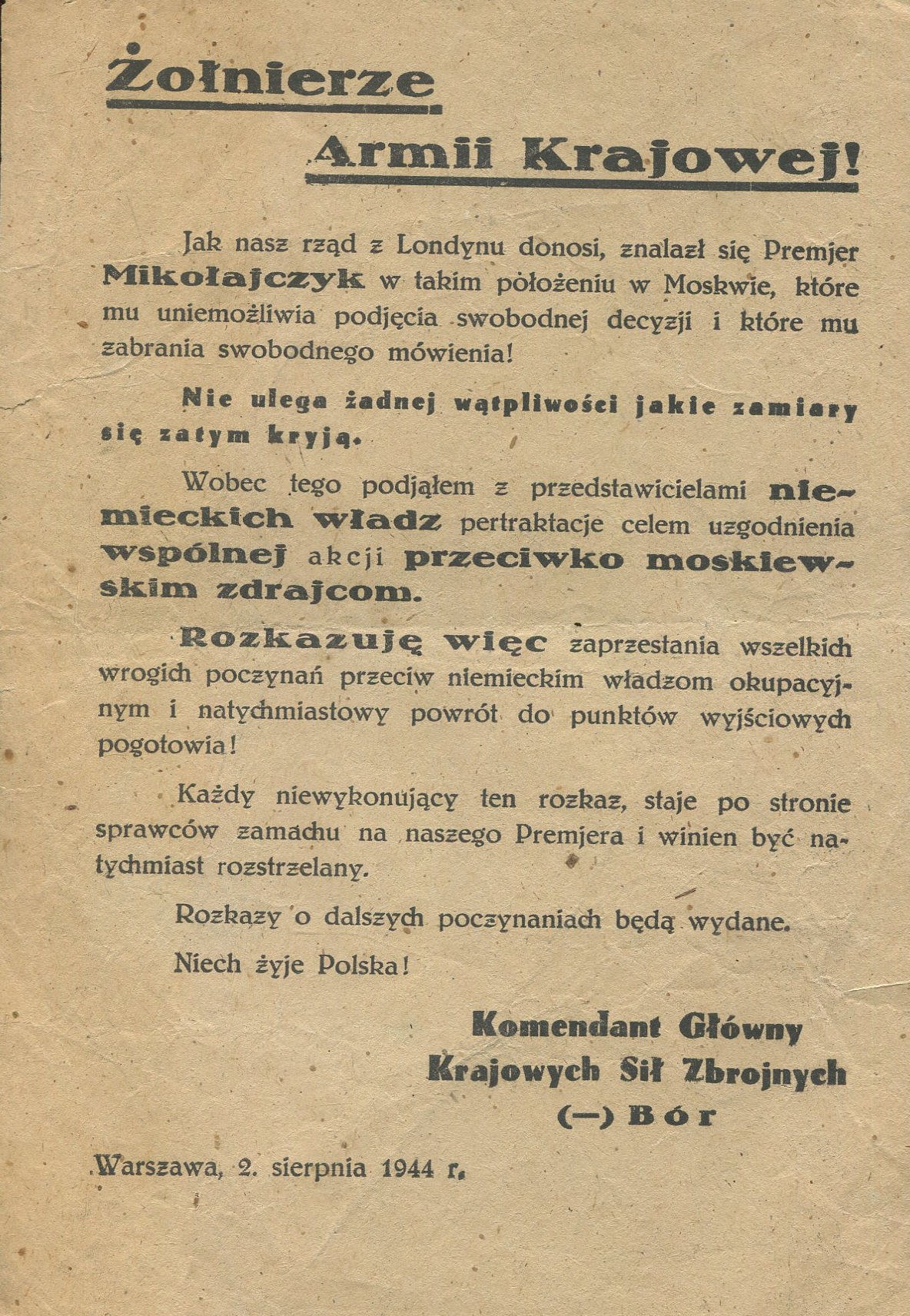 Żołnierze

Armii Krajowej!

Jak nasz rząd z Londynu donosi, znalazł się Premjer Mikołajczyk w takim położeniu w Moskwie, które mu uniemożliwia podjęcia swobodnej decyzji i które mu zabrania swobodnego mówienia!

Nie ulega żadnej wątpliwości jakie zamiary się zatym kryją.

Wobec tego podjąłem z przedstawicielami niemieckich władz pertraktacje celem uzgodnienia wspólnej akcji przeciwko moskiewskim zdrajcom.

Rozkazuję więc zaprzestania wszelkich wrogich poczynań przeciw niemieckim władzom okupacyjnym i natychmiastowy powrót do punktów wyjściowych pogotowia!

Każdy niewykonujący ten rozkaz, staje po stronie sprawców zamachu na naszego Premjera i winien być natychmiast rozstrzelany.

Rozkazy o dalszych poczynaniach będą wydane.

Niech żyje Polska!

Komendant Główny
Krajowych Sił Zbrojnych
(—) Bór

Warszawa, 2. sierpnia 1944 r.